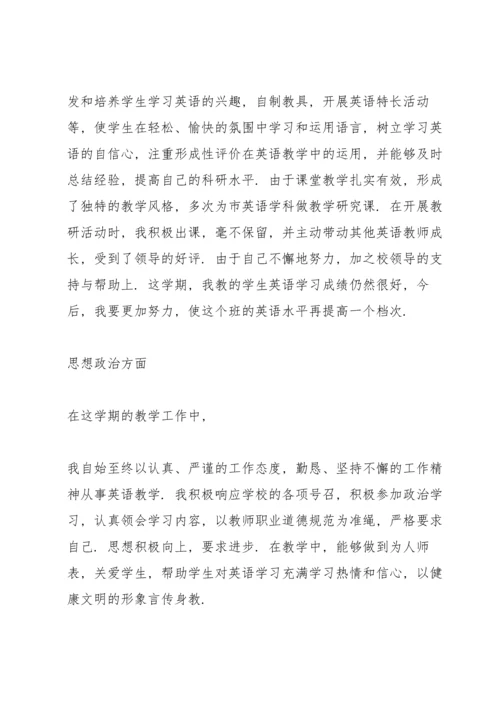 发和培养学生学习英语的兴趣，自制教具，开展英语特长活动等，使学生在轻松、愉快的氛围中学习和运用语言，树立学习英语的自信心，注重形成性评价在英语教学中的运用，并能够及时总结经验，提高自己的科研水平．由于课堂教学扎实有效，形成了独特的教学风格，多次为市英语学科做教学研究课．在开展教研活动时，我积极出课，毫不保留，并主动带动其他英语教师成长，受到了领导的好评．由于自己不懈地努力，加之校领导的支持与帮助上．这学期，我教的学生英语学习成绩仍然很好，今后，我要更加努力，使这个班的英语水平再提高一个档次．

思想政治方面

在这学期的教学工作中，

我自始至终以认真、严谨的工作态度，勤恳、坚持不懈的工作精神从事英语教学．我积极响应学校的各项号召，积极参加政治学习，认真领会学习内容，以教师职业道德规范为准绳，严格要求自己．思想积极向上，要求进步．在教学中，能够做到为人师表，关爱学生，帮助学生对英语学习充满学习热情和信心，以健康文明的形象言传身教．